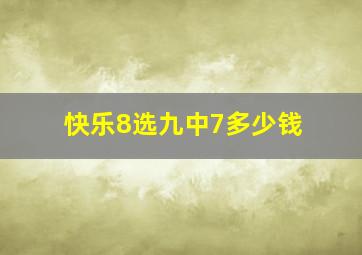 快乐8选九中7多少钱